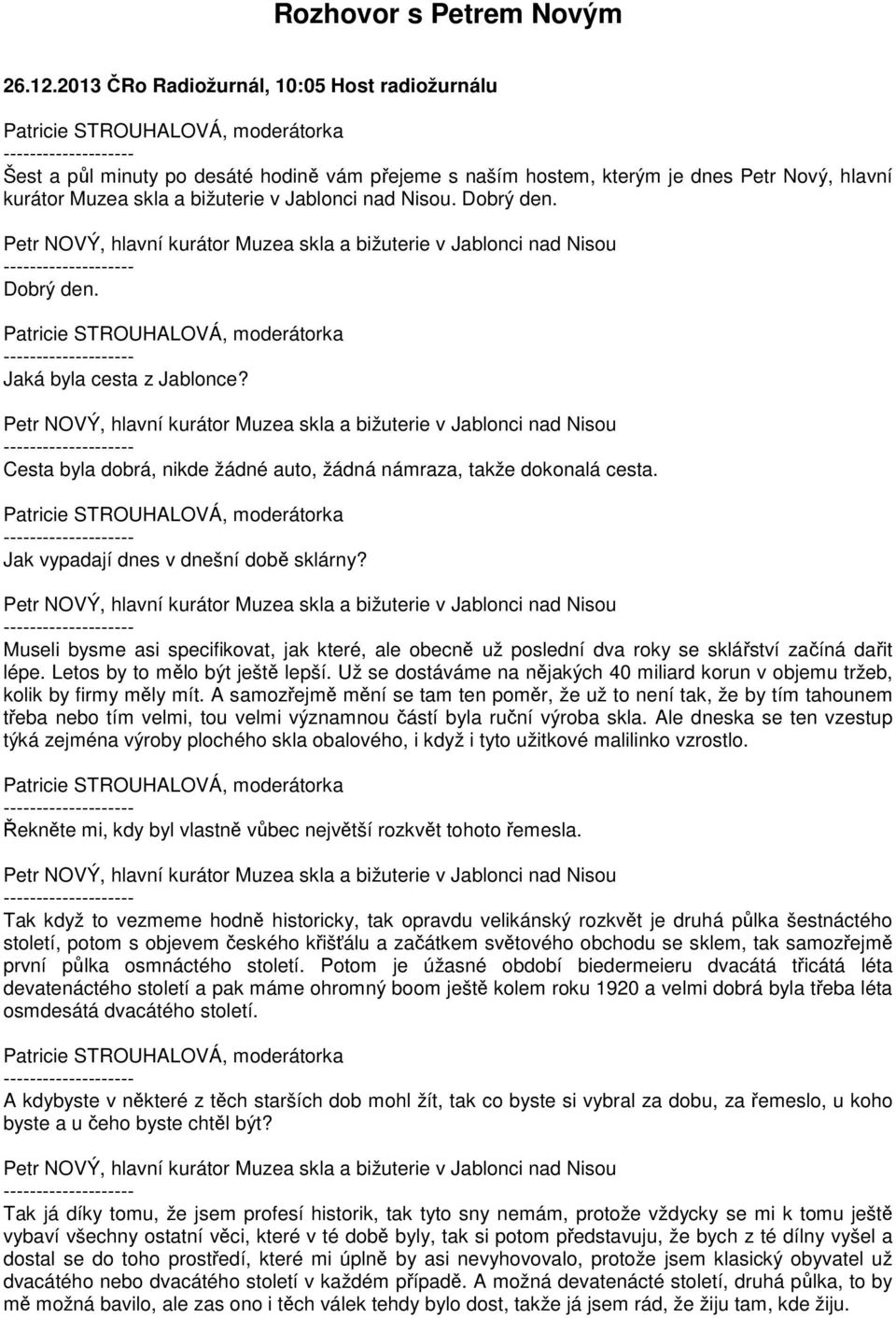 Rozhovor s Petrem Novým

26.12.2013 ČRo Radiožurnál, 10:05 Host radiožurnálu

Patricie STROUHALOVÁ, moderátorka
--------------------
Šest a půl minuty po desáté hodině vám přejeme s naším hostem, kterým je dnes Petr Nový, hlavní kurátor Muzea skla a bižuterie v Jablonci nad Nisou. Dobrý den.

Petr NOVÝ, hlavní kurátor Muzea skla a bižuterie v Jablonci nad Nisou
--------------------
Dobrý den.

Patricie STROUHALOVÁ, moderátorka
--------------------
Jaká byla cesta z Jablonce?

Petr NOVÝ, hlavní kurátor Muzea skla a bižuterie v Jablonci nad Nisou
--------------------
Cesta byla dobrá, nikde žádné auto, žádná námraza, takže dokonalá cesta.

Patricie STROUHALOVÁ, moderátorka
--------------------
Jak vypadají dnes v dnešní době sklárny?

Petr NOVÝ, hlavní kurátor Muzea skla a bižuterie v Jablonci nad Nisou
--------------------
Museli bysme asi specifikovat, jak které, ale obecně už poslední dva roky se sklářství začíná dařit lépe. Letos by to mělo být ještě lepší. Už se dostáváme na nějakých 40 miliard korun v objemu tržeb, kolik by firmy měly mít. A samozřejmě mění se tam ten poměr, že už to není tak, že by tím tahounem třeba nebo tím velmi, tou velmi významnou částí byla ruční výroba skla. Ale dneska se ten vzestup týká zejména výroby plochého skla obalového, i když i tyto užitkové malilinko vzrostlo.

Patricie STROUHALOVÁ, moderátorka
--------------------
Řekněte mi, kdy byl vlastně vůbec největší rozkvět tohoto řemesla.

Petr NOVÝ, hlavní kurátor Muzea skla a bižuterie v Jablonci nad Nisou
--------------------
Tak když to vezmeme hodně historicky, tak opravdu velikánský rozkvět je druhá půlka šestnáctého století, potom s objevem českého křišťálu a začátkem světového obchodu se sklem, tak samozřejmě první půlka osmnáctého století. Potom je úžasné období biedermeieru dvacátá třicátá léta devatenáctého století a pak máme ohromný boom ještě kolem roku 1920 a velmi dobrá byla třeba léta osmdesátá dvacátého století.

Patricie STROUHALOVÁ, moderátorka
--------------------
A kdybyste v některé z těch starších dob mohl žít, tak co byste si vybral za dobu, za řemeslo, u koho byste a u čeho byste chtěl být?

Petr NOVÝ, hlavní kurátor Muzea skla a bižuterie v Jablonci nad Nisou
--------------------
Tak já díky tomu, že jsem profesí historik, tak tyto sny nemám, protože vždycky se mi k tomu ještě vybaví všechny ostatní věci, které v té době byly, tak si potom představuju, že bych z té dílny vyšel a dostal se do toho prostředí, které mi úplně by asi nevyhovovalo, protože jsem klasický obyvatel už dvacátého nebo dvacátého století v každém případě. A možná devatenácté století, druhá půlka, to by mě možná bavilo, ale zas ono i těch válek tehdy bylo dost, takže já jsem rád, že žiju tam, kde žiju.